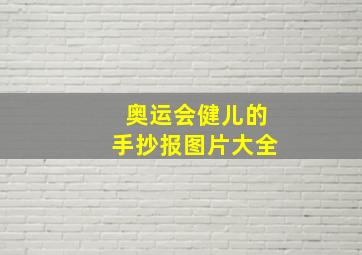 奥运会健儿的
手抄报图片大全